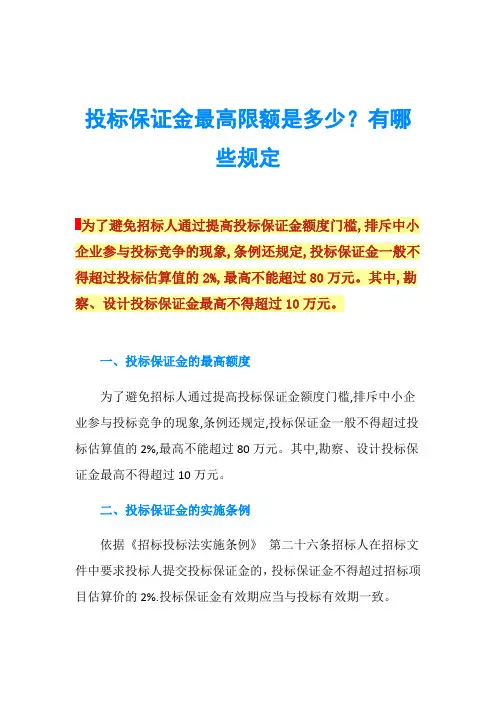 投标保证金最高限额是多少？有哪些规定

为了避免招标人通过提高投标保证金额度门槛，排斥中小企业参与投标竞争的现象，条例还规定，投标保证金一般不得超过投标估算值的 2%，最高不能超过 80 万元。其中，勘察、设计投标保证金最高不得超过 10 万元。

一、投标保证金的最高额度

为了避免招标人通过提高投标保证金额度门槛，排斥中小企业参与投标竞争的现象，条例还规定，投标保证金一般不得超过投标估算值的 2%，最高不能超过 80 万元。其中，勘察、设计投标保证金最高不得超过 10 万元。

二、投标保证金的实施条例

依据《招标投标法实施条例》 第二十六条招标人在招标文件中要求投标人提交投标保证金的，投标保证金不得超过招标项目估算价的 2%.投标保证金有效期应当与投标有效期一致。